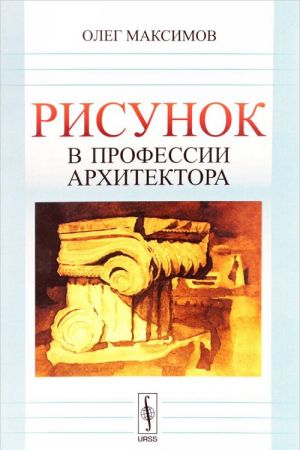 ОЛЕГ МАКСИМОВ

РИСУНОК
В ПРОФЕССИИ
АРХИТЕКТОРА

URSS